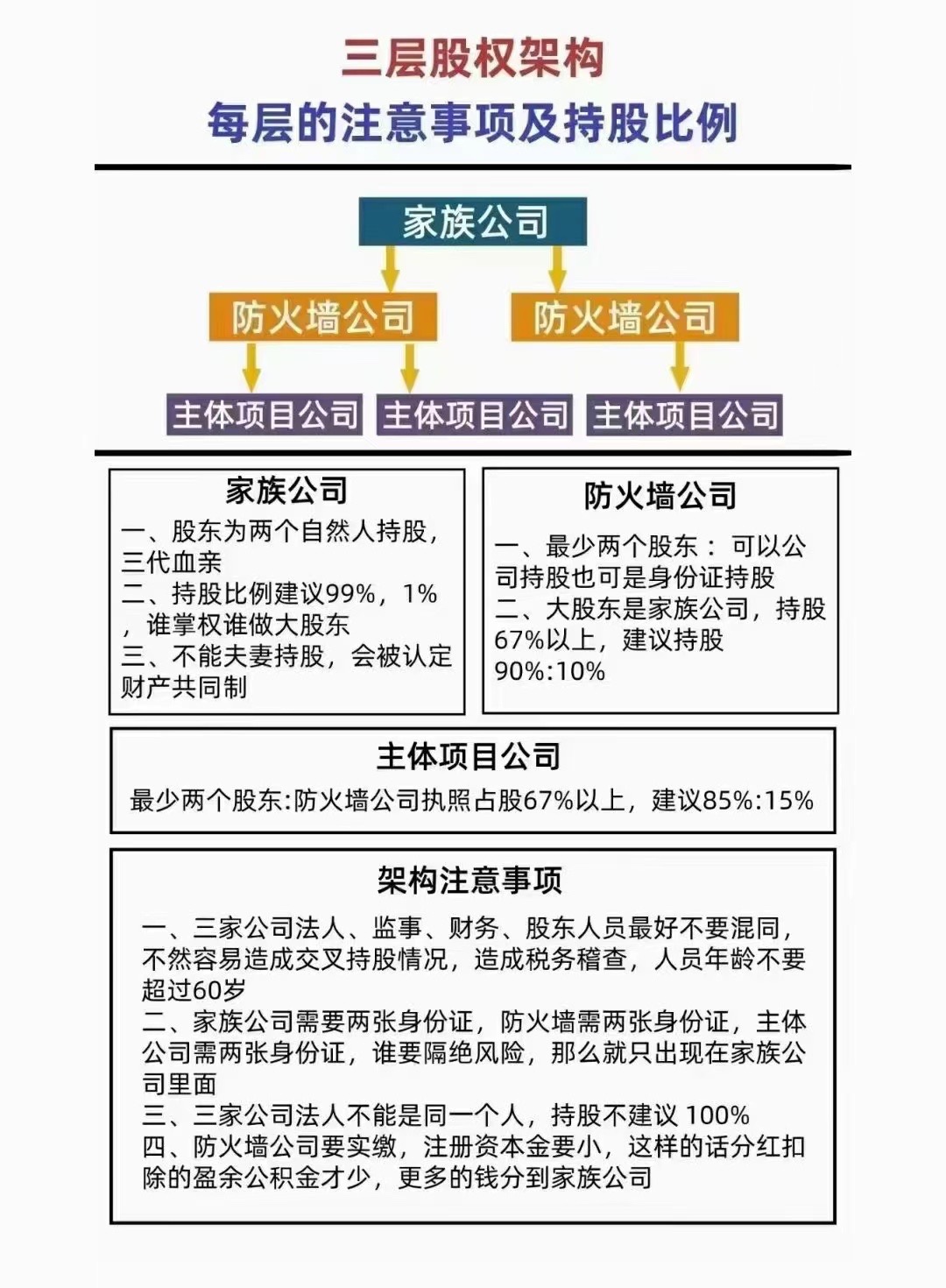 三层股权架构
每层的注意事项及持股比例

家族公司

防火墙公司　防火墙公司

主体项目公司　主体项目公司　主体项目公司

家族公司
一、股东为两个自然人持股，三代血亲
二、持股比例建议99%，1%，谁掌权谁做大股东
三、不能夫妻持股，会被认定财产共同制

防火墙公司
一、最少两个股东：可以公司持股也可是身份证持股
二、大股东是家族公司，持股67%以上，建议持股90%:10%

主体项目公司
最少两个股东:防火墙公司执照占股67%以上，建议85%:15%

架构注意事项
一、三家公司法人、监事、财务、股东人员最好不要混同，不然容易造成交叉持股情况，造成税务稽查，人员年龄不要超过60岁
二、家族公司需要两张身份证，防火墙需两张身份证，主体公司需两张身份证，谁要隔绝风险，那么就只出现在家族公司里面
三、三家公司法人不能是同一个人，持股不建议 100%
四、防火墙公司要实缴，注册资本金要小，这样的话分红扣除的盈余公积金才少，更多的钱分到家族公司